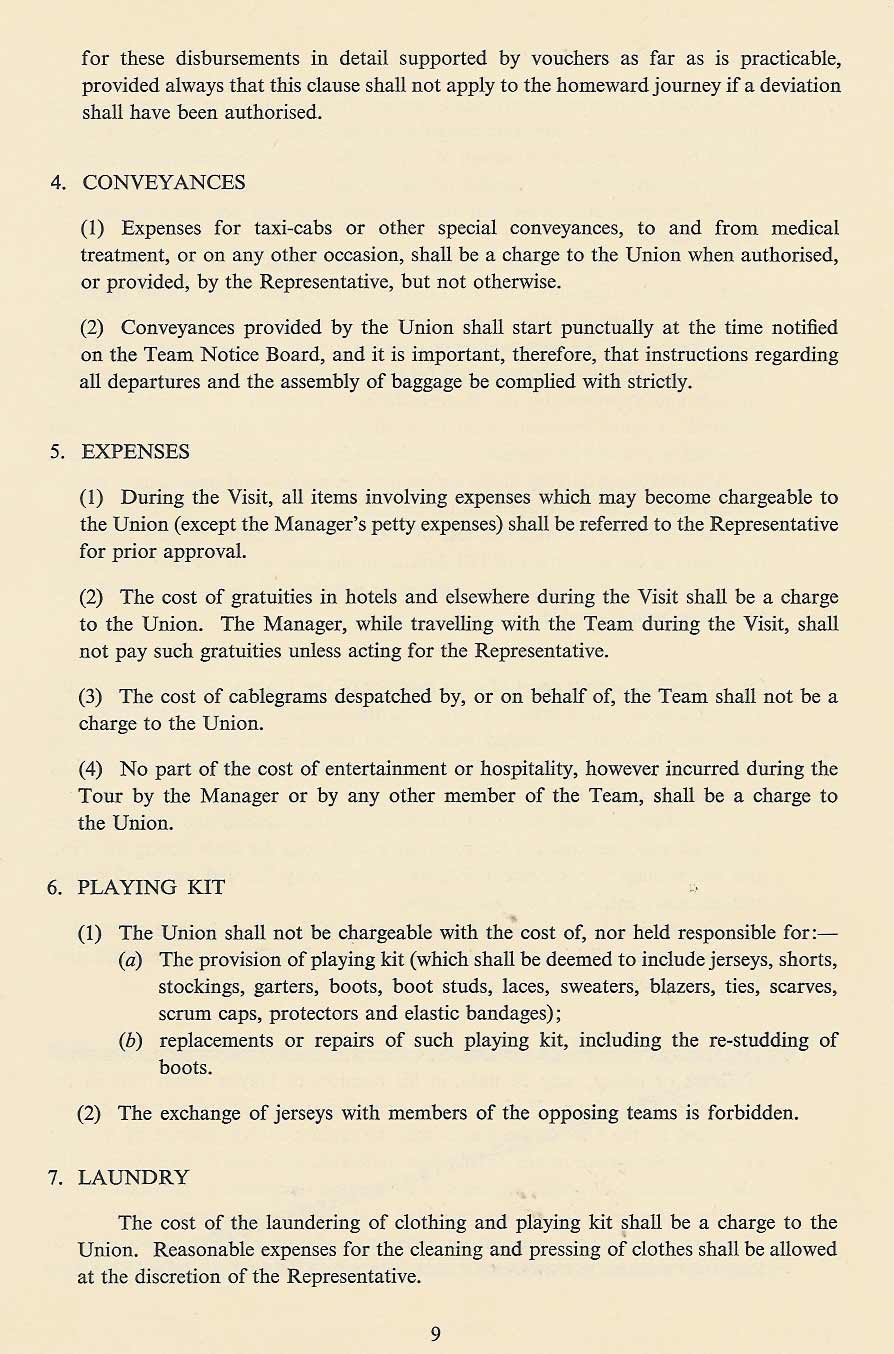 for these disbursements in detail supported by vouchers as far as is practicable, provided always that this clause shall not apply to the homeward journey if a deviation shall have been authorised.

4. CONVEYANCES

(1) Expenses for taxi-cabs or other special conveyances, to and from medical treatment, or on any other occasion, shall be a charge to the Union when authorised, or provided, by the Representative, but not otherwise.

(2) Conveyances provided by the Union shall start punctually at the time notified on the Team Notice Board, and it is important, therefore, that instructions regarding all departures and the assembly of baggage be complied with strictly.

5. EXPENSES

(1) During the Visit, all items involving expenses which may become chargeable to the Union (except the Manager's petty expenses) shall be referred to the Representative for prior approval.

(2) The cost of gratuities in hotels and elsewhere during the Visit shall be a charge to the Union. The Manager, while travelling with the Team during the Visit, shall not pay such gratuities unless acting for the Representative.

(3) The cost of cablegrams despatched by, or on behalf of, the Team shall not be a charge to the Union.

(4) No part of the cost of entertainment or hospitality, however incurred during the Tour by the Manager or by any other member of the Team, shall be a charge to the Union.

6. PLAYING KIT

(1) The Union shall not be chargeable with the cost of, nor held responsible for:—
(a) The provision of playing kit (which shall be deemed to include jerseys, shorts, stockings, garters, boots, boot studs, laces, sweaters, blazers, ties, scarves, scrum caps, protectors and elastic bandages);
(b) replacements or repairs of such playing kit, including the re-studding of boots.

(2) The exchange of jerseys with members of the opposing teams is forbidden.

7. LAUNDRY

The cost of the laundering of clothing and playing kit shall be a charge to the Union. Reasonable expenses for the cleaning and pressing of clothes shall be allowed at the discretion of the Representative.

9